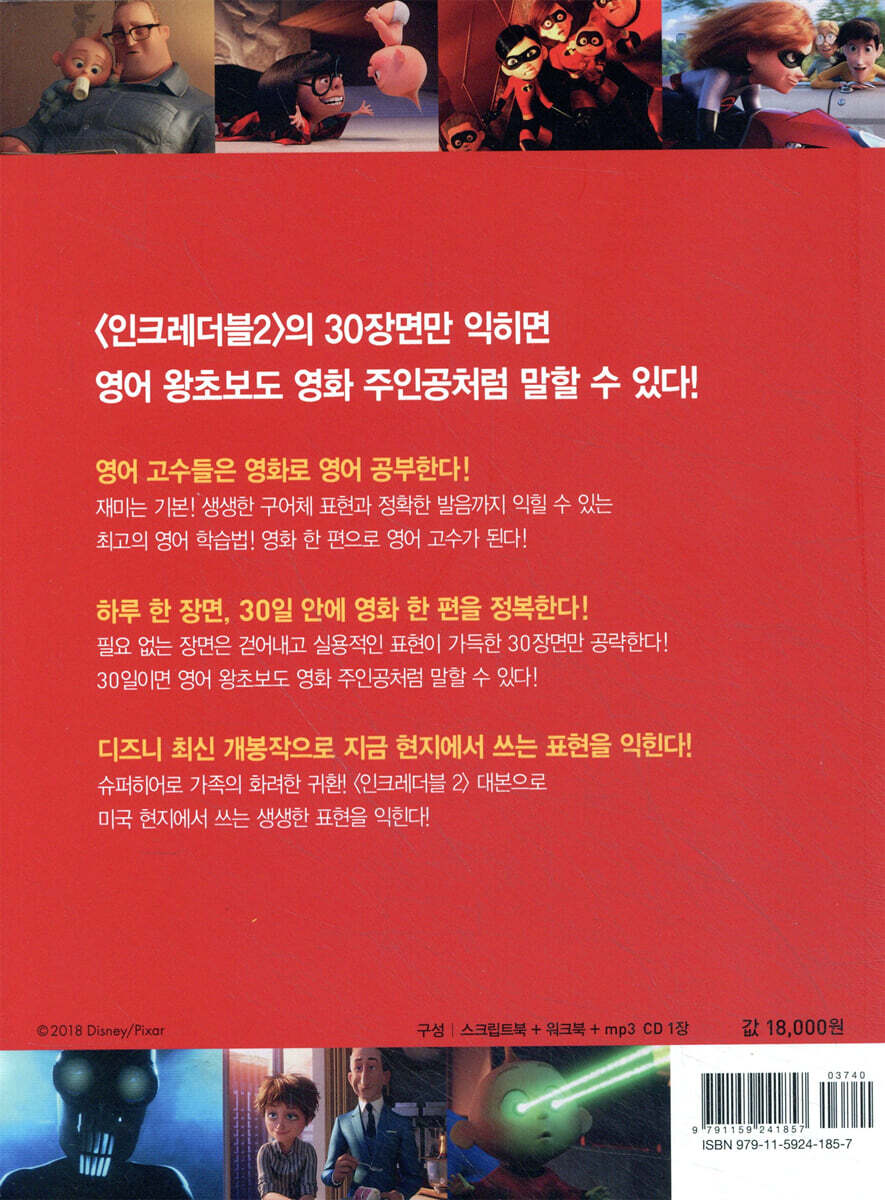 〈인크레더블2〉의 30장면만 익히면
영어 왕초보도 영화 주인공처럼 말할 수 있다!

영어 고수들은 영화로 영어 공부한다!
재미는 기본! 생생한 구어체 표현과 정확한 발음까지 익힐 수 있는 최고의 영어 학습법! 영화 한 편으로 영어 고수가 된다!

하루 한 장면, 30일 안에 영화 한 편을 정복한다!
필요 없는 장면은 걷어내고 실용적인 표현이 가득한 30장면만 공략한다! 30일이면 영어 왕초보도 영화 주인공처럼 말할 수 있다!

디즈니 최신 개봉작으로 지금 현지에서 쓰는 표현을 익힌다!
슈퍼히어로 가족의 화려한 귀환! 〈인크레더블 2〉 대본으로 미국 현지에서 쓰는 생생한 표현을 익힌다!

© 2018 Disney/Pixar

구성 | 스크립트북 + 워크북 + mp3 CD 1장

값 18,000원

03740

9 791159 241857

ISBN 979-11-5924-185-7